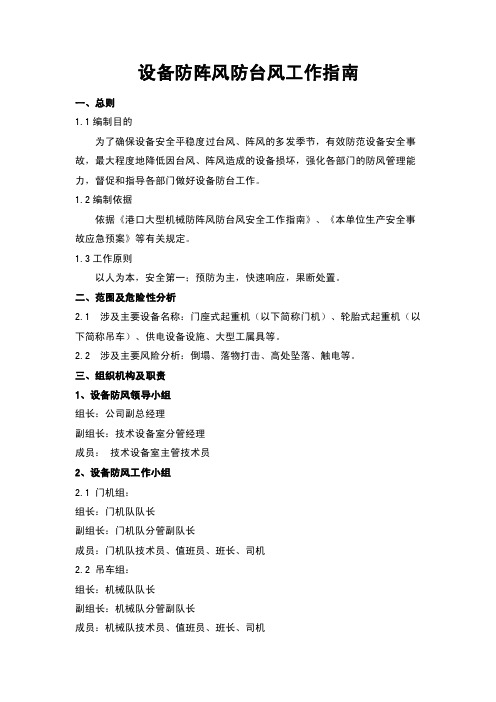 设备防阵风防台风工作指南

一、总则

1.1 编制目的

为了确保设备安全平稳度过台风、阵风的多发季节，有效防范设备安全事故，最大程度地降低因台风、阵风造成的设备损坏，强化各部门的防风管理能力，督促和指导各部门做好设备防台工作。

1.2 编制依据

依据《港口大型机械防阵风防台风安全工作指南》、《本单位生产安全事故应急预案》等有关规定。

1.3 工作原则

以人为本，安全第一；预防为主，快速响应，果断处置。

二、范围及危险性分析

2.1 涉及主要设备名称：门座式起重机（以下简称门机）、轮胎式起重机（以下简称吊车）、供电设备设施、大型工属具等。

2.2 涉及主要风险分析：倒塌、落物打击、高处坠落、触电等。

三、组织机构及职责

1、设备防风领导小组

组长：公司副总经理

副组长：技术设备室分管经理

成员： 技术设备室主管技术员

2、设备防风工作小组

2.1 门机组：

组长：门机队队长

副组长：门机队分管副队长

成员：门机队技术员、值班员、班长、司机

2.2 吊车组：

组长：机械队队长

副组长：机械队分管副队长

成员：机械队技术员、值班员、班长、司机